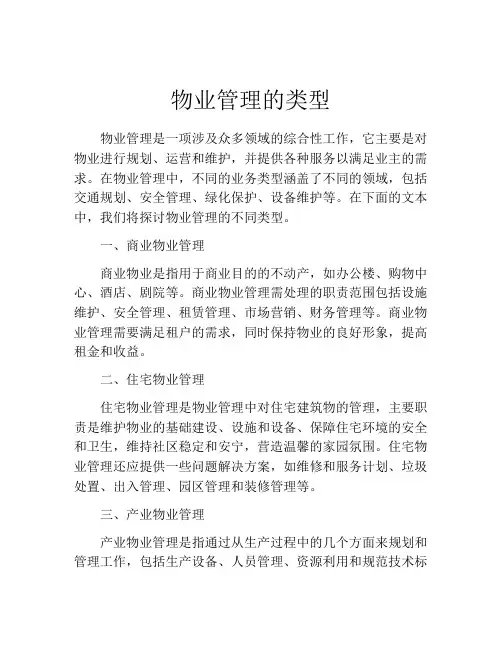 物业管理的类型

物业管理是一项涉及众多领域的综合性工作，它主要是对物业进行规划、运营和维护，并提供各种服务以满足业主的需求。在物业管理中，不同的业务类型涵盖了不同的领域，包括交通规划、安全管理、绿化保护、设备维护等。在下面的文本中，我们将探讨物业管理的不同类型。

一、商业物业管理

商业物业是指用于商业目的的不动产，如办公楼、购物中心、酒店、剧院等。商业物业管理需处理的职责范围包括设施维护、安全管理、租赁管理、市场营销、财务管理等。商业物业管理需要满足租户的需求，同时保持物业的良好形象，提高租金和收益。

二、住宅物业管理

住宅物业管理是物业管理中对住宅建筑物的管理，主要职责是维护物业的基础建设、设施和设备、保障住宅环境的安全和卫生，维持社区稳定和安宁，营造温馨的家园氛围。住宅物业管理还应提供一些问题解决方案，如维修和服务计划、垃圾处置、出入管理、园区管理和装修管理等。

三、产业物业管理

产业物业管理是指通过从生产过程中的几个方面来规划和管理工作，包括生产设备、人员管理、资源利用和规范技术标